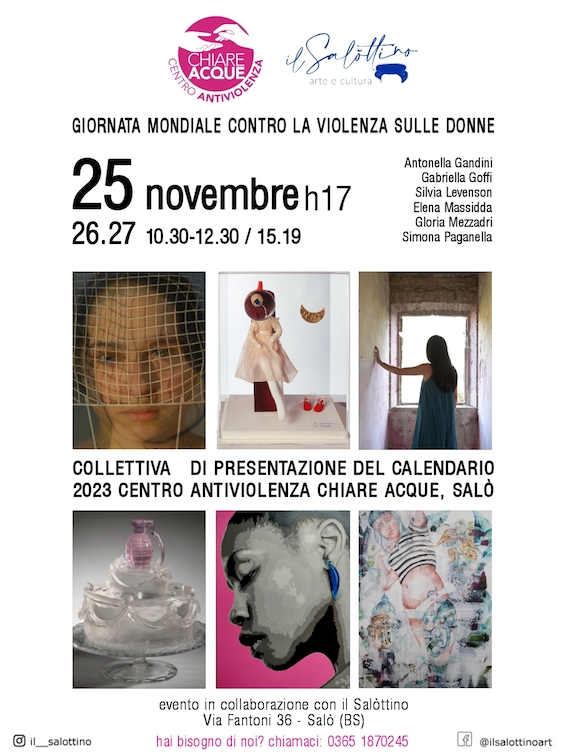 CHIARE ACQUE
CENTRO ANTIVIOLENZA

il Salòttino
arte e cultura

GIORNATA MONDIALE CONTRO LA VIOLENZA SULLE DONNE

25 novembre h17
26.27 10.30-12.30 / 15.19

Antonella Gandini
Gabriella Goffi
Silvia Levenson
Elena Massidda
Gloria Mezzadri
Simona Paganella

COLLETTIVA DI PRESENTAZIONE DEL CALENDARIO
2023 CENTRO ANTIVIOLENZA CHIARE ACQUE, SALÒ

evento in collaborazione con il Salòttino
Via Fantoni 36 - Salò (BS)

il__salottino

hai bisogno di noi? chiamaci: 0365 1870245

@ilsalottinoart